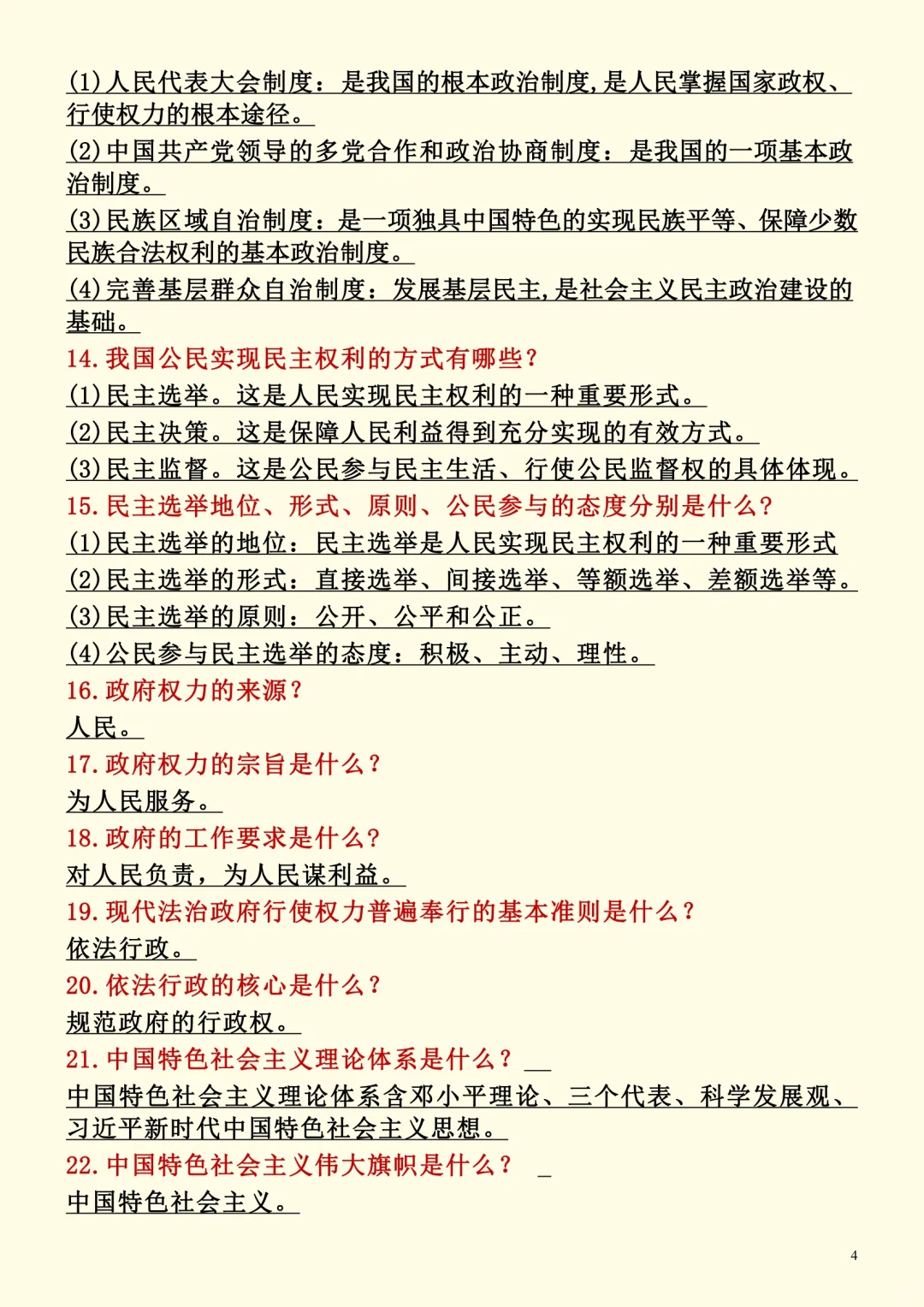 (1)人民代表大会制度：是我国的根本政治制度,是人民掌握国家政权、行使权力的根本途径。

(2)中国共产党领导的多党合作和政治协商制度：是我国的一项基本政治制度。

(3)民族区域自治制度：是一项独具中国特色的实现民族平等、保障少数民族合法权利的基本政治制度。

(4)完善基层群众自治制度：发展基层民主,是社会主义民主政治建设的基础。

14.我国公民实现民主权利的方式有哪些?

(1)民主选举。这是人民实现民主权利的一种重要形式。

(2)民主决策。这是保障人民利益得到充分实现的有效方式。

(3)民主监督。这是公民参与民主生活、行使公民监督权的具体体现。

15.民主选举地位、形式、原则、公民参与的态度分别是什么?

(1)民主选举的地位：民主选举是人民实现民主权利的一种重要形式

(2)民主选举的形式：直接选举、间接选举、等额选举、差额选举等。

(3)民主选举的原则：公开、公平和公正。

(4)公民参与民主选举的态度：积极、主动、理性。

16.政府权力的来源?

人民。

17.政府权力的宗旨是什么?

为人民服务。

18.政府的工作要求是什么?

对人民负责，为人民谋利益。

19.现代法治政府行使权力普遍奉行的基本准则是什么?

依法行政。

20.依法行政的核心是什么?

规范政府的行政权。

21.中国特色社会主义理论体系是什么?

中国特色社会主义理论体系含邓小平理论、三个代表、科学发展观、习近平新时代中国特色社会主义思想。

22.中国特色社会主义伟大旗帜是什么?

中国特色社会主义。

4